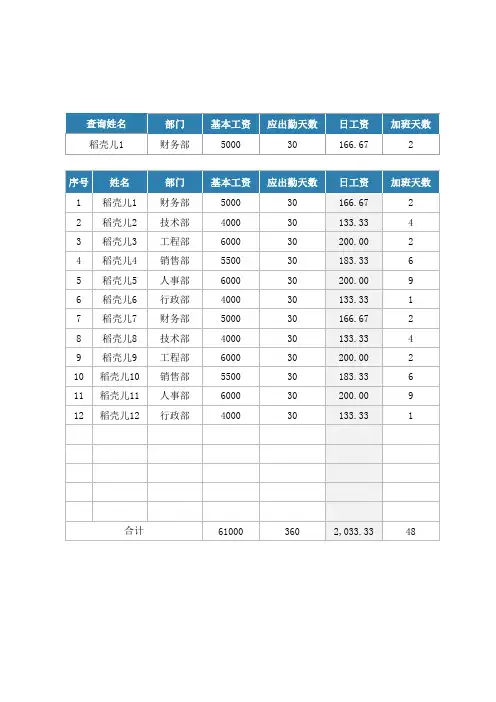 | 查询姓名 | 部门 | 基本工资 | 应出勤天数 | 日工资 | 加班天数 |
|---|---|---|---|---|---|
| 稻壳儿1 | 财务部 | 5000 | 30 | 166.67 | 2 |

| 序号 | 姓名 | 部门 | 基本工资 | 应出勤天数 | 日工资 | 加班天数 |
|---|---|---|---|---|---|---|
| 1 | 稻壳儿1 | 财务部 | 5000 | 30 | 166.67 | 2 |
| 2 | 稻壳儿2 | 技术部 | 4000 | 30 | 133.33 | 4 |
| 3 | 稻壳儿3 | 工程部 | 6000 | 30 | 200.00 | 2 |
| 4 | 稻壳儿4 | 销售部 | 5500 | 30 | 183.33 | 6 |
| 5 | 稻壳儿5 | 人事部 | 6000 | 30 | 200.00 | 9 |
| 6 | 稻壳儿6 | 行政部 | 4000 | 30 | 133.33 | 1 |
| 7 | 稻壳儿7 | 财务部 | 5000 | 30 | 166.67 | 2 |
| 8 | 稻壳儿8 | 技术部 | 4000 | 30 | 133.33 | 4 |
| 9 | 稻壳儿9 | 工程部 | 6000 | 30 | 200.00 | 2 |
| 10 | 稻壳儿10 | 销售部 | 5500 | 30 | 183.33 | 6 |
| 11 | 稻壳儿11 | 人事部 | 6000 | 30 | 200.00 | 9 |
| 12 | 稻壳儿12 | 行政部 | 4000 | 30 | 133.33 | 1 |
| | | | | | | |
| | | | | | | |
| | | | | | | |
| | | | | | | |
| | | | | | | |
| 合计 | | | 61000 | 360 | 2,033.33 | 48 |